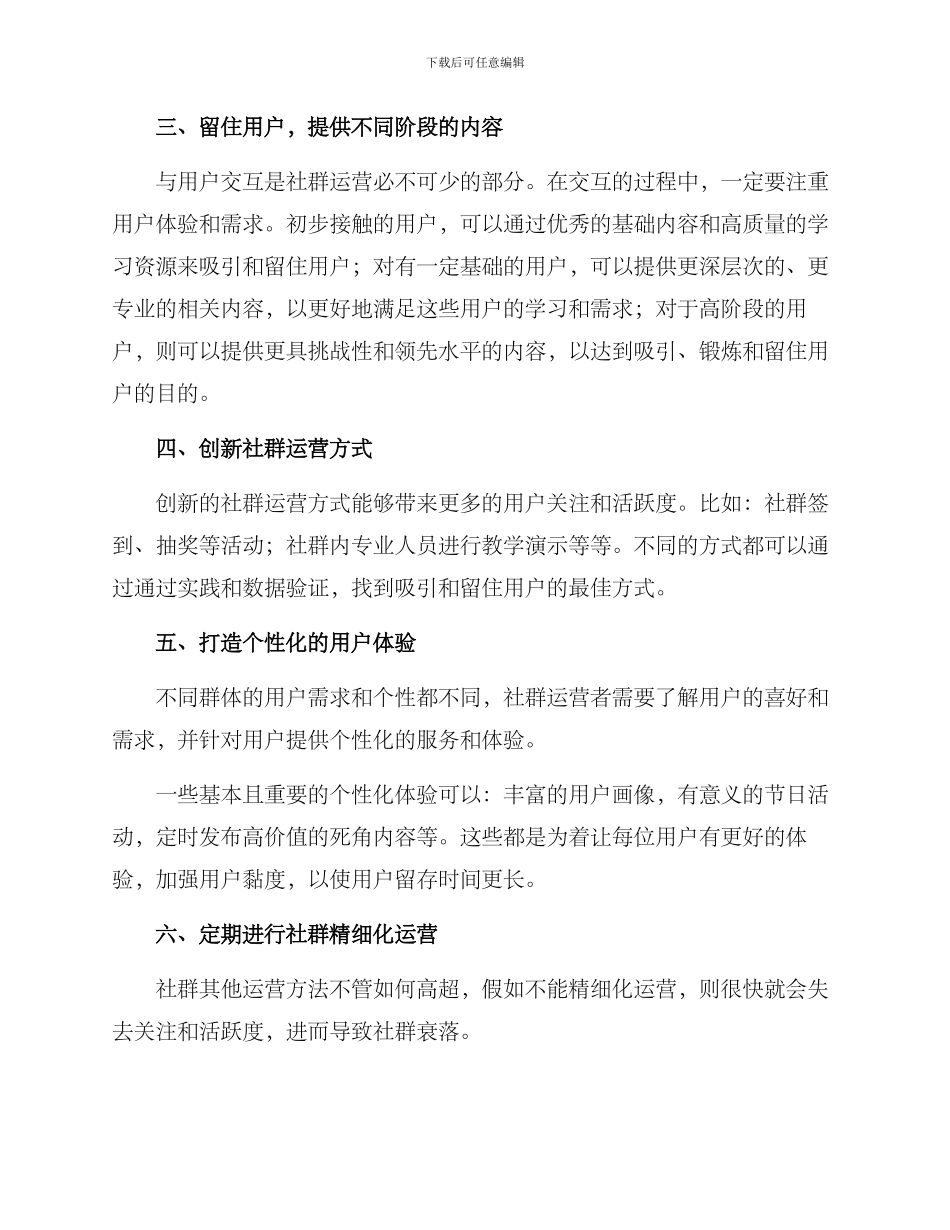 下载后可任意编辑

三、留住用户，提供不同阶段的内容

与用户交互是社群运营必不可少的部分。在交互的过程中，一定要注重用户体验和需求。初步接触的用户，可以通过优秀的基础内容和高质量的学习资源来吸引和留住用户；对有一定基础的用户，可以提供更深层次的、更专业的相关内容，以更好地满足这些用户的学习和需求；对于高阶段的用户，则可以提供更具挑战性和领先水平的内容，以达到吸引、锻炼和留住用户的目的。

四、创新社群运营方式

创新的社群运营方式能够带来更多的用户关注和活跃度。比如：社群签到、抽奖等活动；社群内专业人员进行教学演示等等。不同的方式都可以通过通过实践和数据验证，找到吸引和留住用户的最佳方式。

五、打造个性化的用户体验

不同群体的用户需求和个性都不同，社群运营者需要了解用户的喜好和需求，并针对用户提供个性化的服务和体验。

一些基本且重要的个性化体验可以：丰富的用户画像，有意义的节日活动，定时发布高价值的死角内容等。这些都是为着让每位用户有更好的体验，加强用户黏度，以使用户留存时间更长。

六、定期进行社群精细化运营

社群其他运营方法不管如何高超，假如不能精细化运营，则很快就会失去关注和活跃度，进而导致社群衰落。